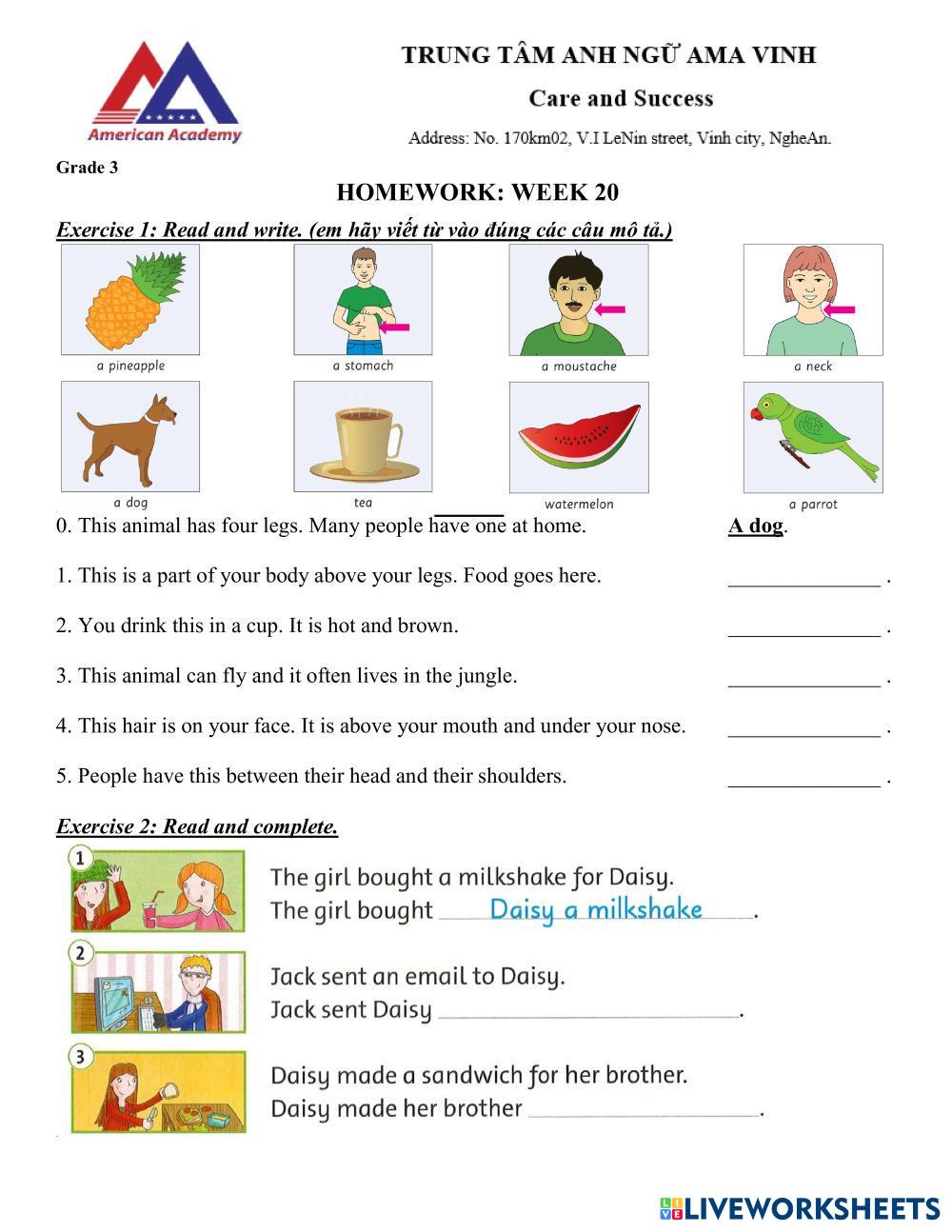 American Academy

TRUNG TÂM ANH NGỮ AMA VINH

Care and Success

Address: No. 170km02, V.I LeNin street, Vinh city, NgheAn.

Grade 3

HOMEWORK: WEEK 20

Exercise 1: Read and write. (em hãy viết từ vào đúng các câu mô tả.)

a pineapple
a stomach
a moustache
a neck
a dog
tea
watermelon
a parrot

0. This animal has four legs. Many people have one at home. A dog.

1. This is a part of your body above your legs. Food goes here. ______________ .

2. You drink this in a cup. It is hot and brown. ______________ .

3. This animal can fly and it often lives in the jungle. ______________ .

4. This hair is on your face. It is above your mouth and under your nose. ______________ .

5. People have this between their head and their shoulders. ______________ .

Exercise 2: Read and complete.

1
The girl bought a milkshake for Daisy.
The girl bought Daisy a milkshake.

2
Jack sent an email to Daisy.
Jack sent Daisy ______________.

3
Daisy made a sandwich for her brother.
Daisy made her brother ______________.

LIVEWORKSHEETS